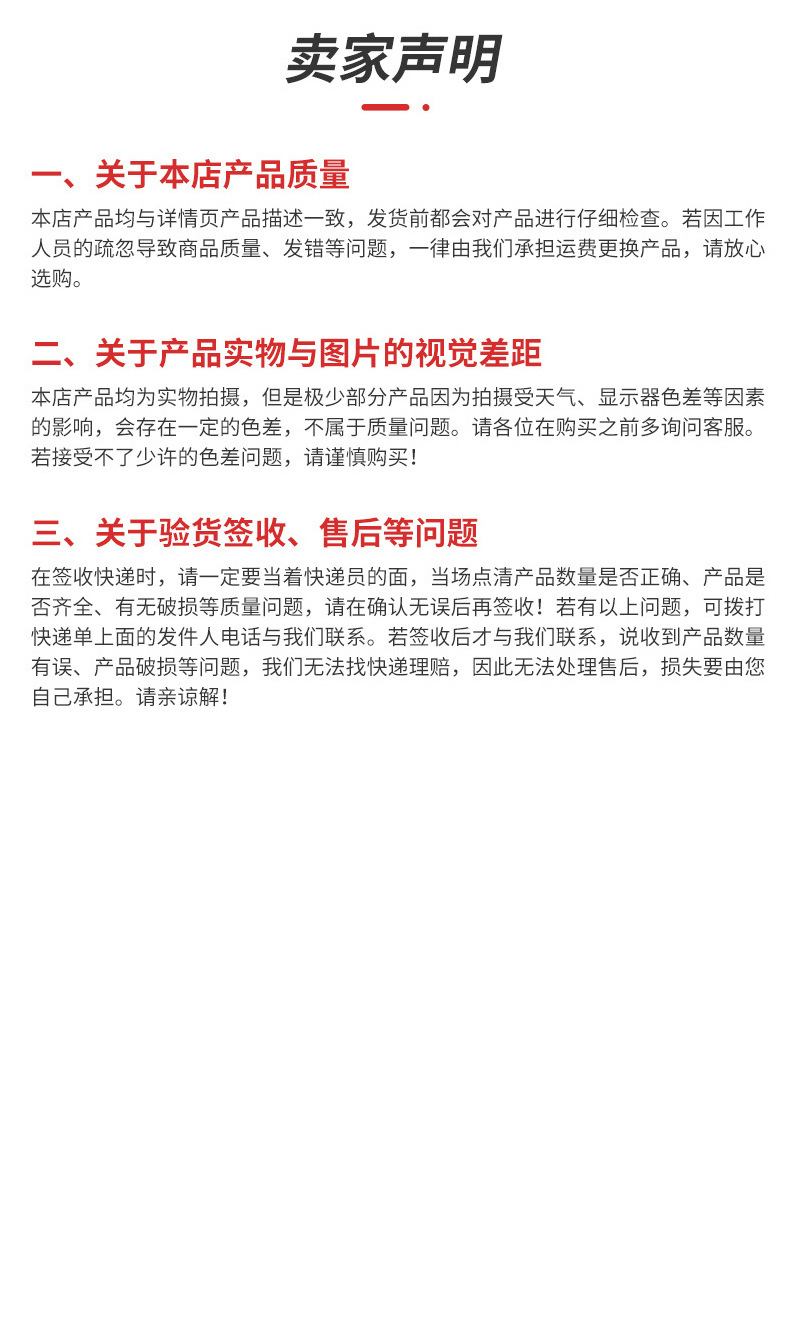 卖家声明

一、关于本店产品质量

本店产品均与详情页产品描述一致，发货前都会对产品进行仔细检查。若因工作人员的疏忽导致商品质量、发错等问题，一律由我们承担运费更换产品，请放心选购。

二、关于产品实物与图片的视觉差距

本店产品均为实物拍摄，但是极少部分产品因为拍摄受天气、显示器色差等因素的影响，会存在一定的色差，不属于质量问题。请各位在购买之前多询问客服。若接受不了少许的色差问题，请谨慎购买！

三、关于验货签收、售后等问题

在签收快递时，请一定要当着快递员的面，当场点清产品数量是否正确、产品是否齐全、有无破损等质量问题，请在确认无误后再签收！若有以上问题，可拨打快递单上面的发件人电话与我们联系。若签收后才与我们联系，说收到产品数量有误、产品破损等问题，我们无法找快递理赔，因此无法处理售后，损失要由您自己承担。请亲谅解！